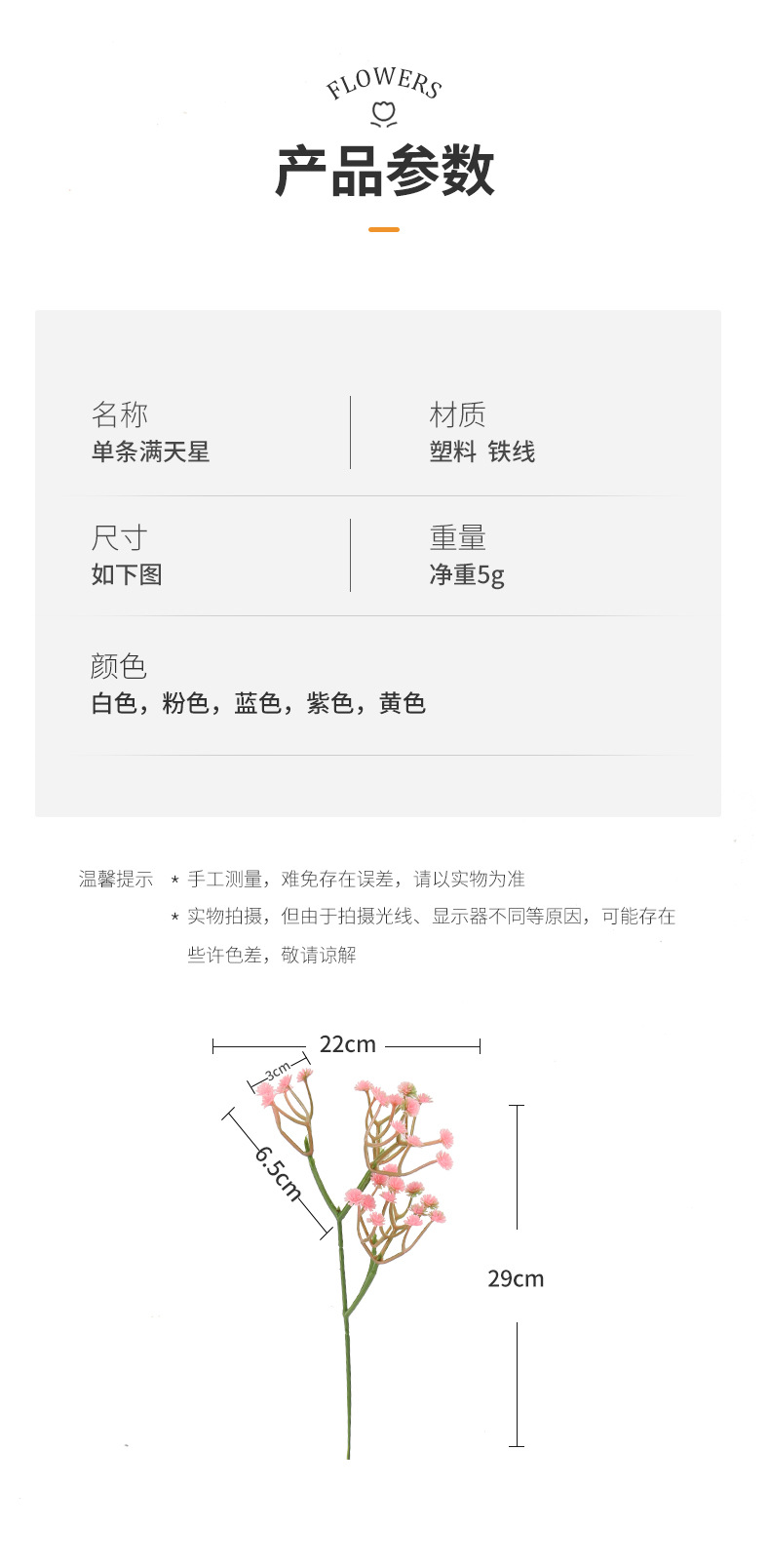 FLOWERS

产品参数

名称
单条满天星

材质
塑料 铁线

尺寸
如下图

重量
净重5g

颜色
白色，粉色，蓝色，紫色，黄色

温馨提示 * 手工测量，难免存在误差，请以实物为准
* 实物拍摄，但由于拍摄光线、显示器不同等原因，可能存在些许色差，敬请谅解

22cm
3cm
6.5cm
29cm